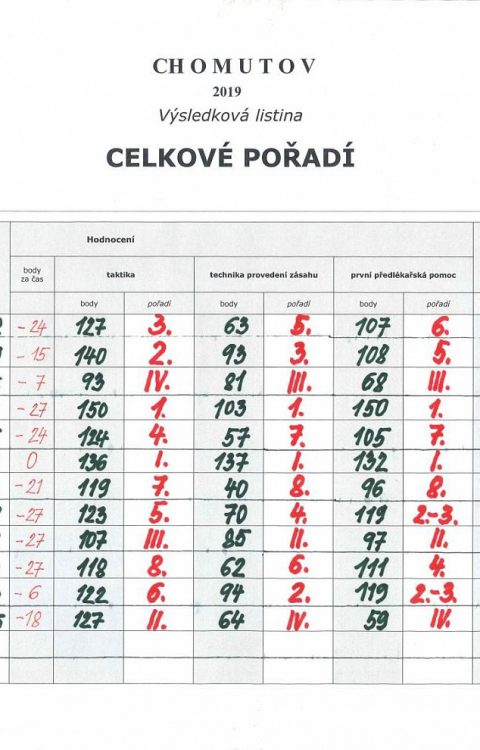 CHOMUTOV
2019
Výsledková listina

CELKOVÉ POŘADÍ

Hodnocení

| body za čas | taktika body | taktika pořadí | technika provedení zásahu body | technika provedení zásahu pořadí | první předlékařská pomoc body | první předlékařská pomoc pořadí |
|---|---|---|---|---|---|---|
| -24 | 127 | 3. | 63 | 5. | 107 | 6. |
| -15 | 140 | 2. | 93 | 3. | 108 | 5. |
| -7 | 93 | IV. | 81 | III. | 68 | III. |
| -27 | 150 | 1. | 103 | 1. | 150 | 1. |
| -24 | 124 | 4. | 57 | 7. | 105 | 7. |
| 0 | 136 | I. | 137 | I. | 132 | I. |
| -21 | 119 | 7. | 40 | 8. | 96 | 8. |
| -27 | 123 | 5. | 70 | 4. | 119 | 2.-3. |
| -27 | 107 | III. | 85 | II. | 97 | II. |
| -27 | 118 | 8. | 62 | 6. | 111 | 4. |
| -6 | 122 | 6. | 94 | 2. | 119 | 2.-3. |
| -18 | 127 | II. | 64 | IV. | 59 | IV. |